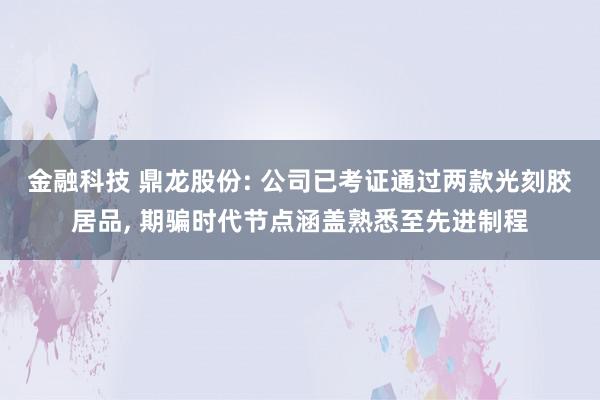 金融科技 鼎龙股份: 公司已考证通过两款光刻胶居品, 期骗时代节点涵盖熟悉至先进制程